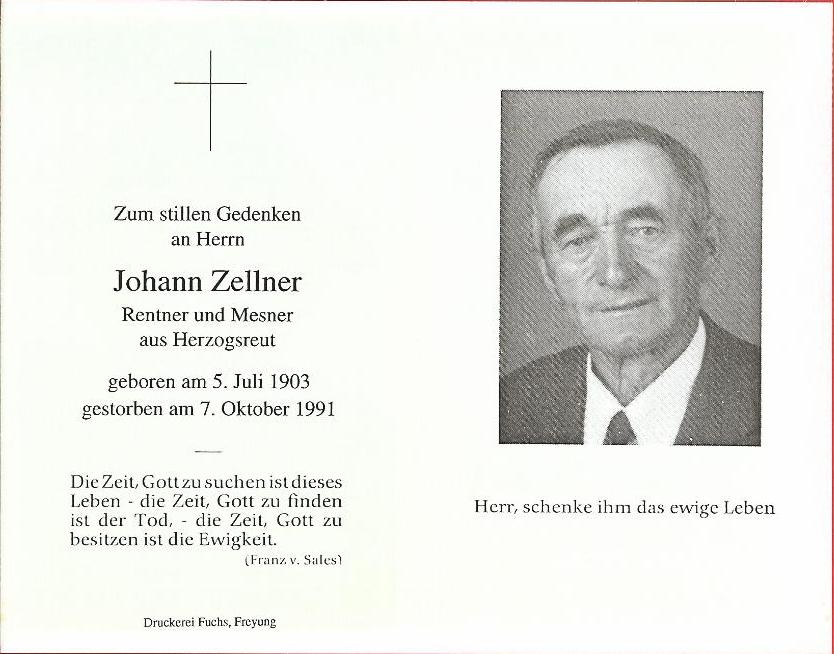 Zum stillen Gedenken
an Herrn

Johann Zellner

Rentner und Mesner
aus Herzogsreut

geboren am 5. Juli 1903
gestorben am 7. Oktober 1991

Die Zeit, Gott zu suchen ist dieses Leben - die Zeit, Gott zu finden ist der Tod, - die Zeit, Gott zu besitzen ist die Ewigkeit.
(Franz v. Sales)

Druckerei Fuchs, Freyung

Herr, schenke ihm das ewige Leben